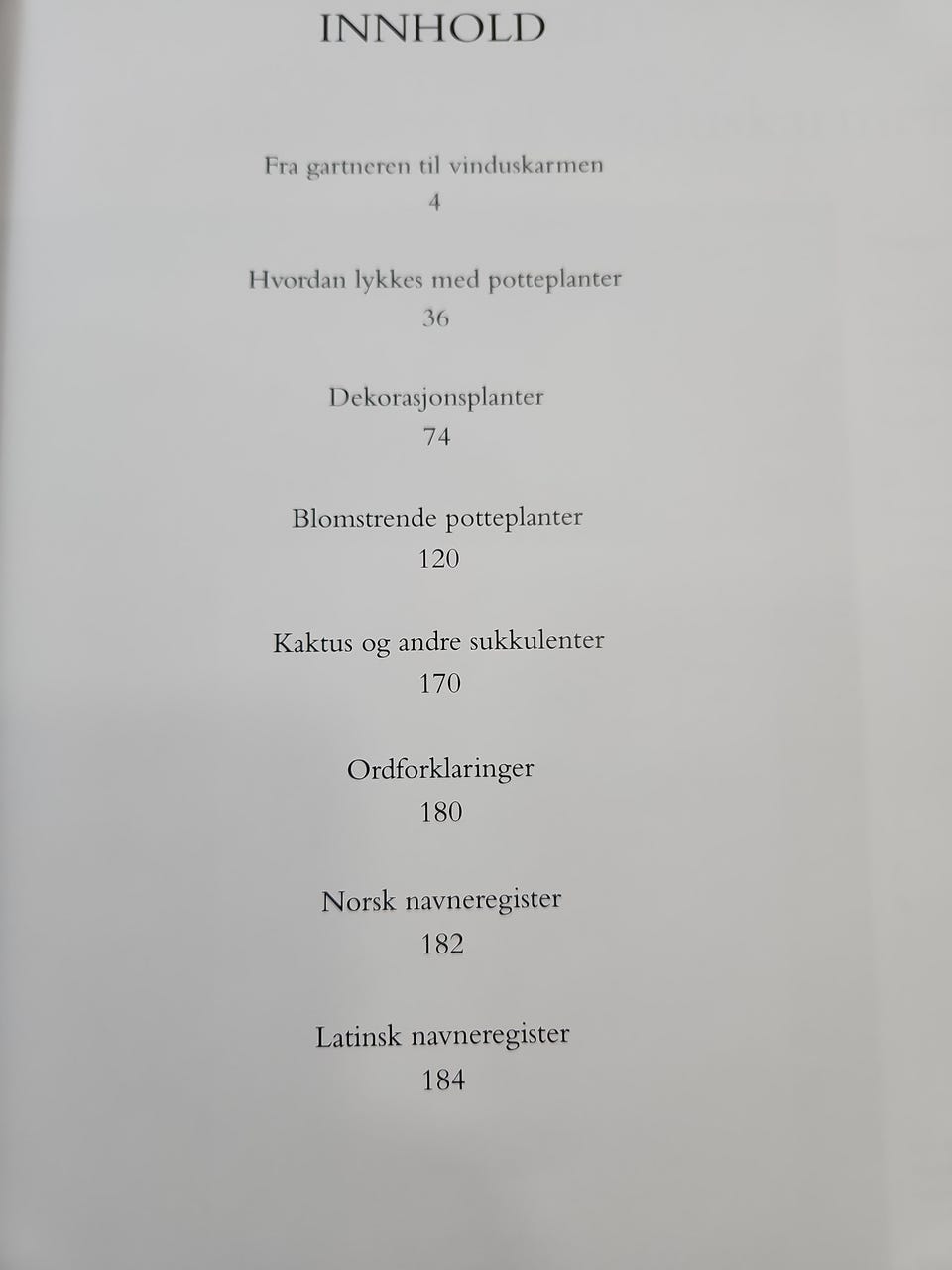 INNHOLD

Fra gartneren til vinduskarmen
4

Hvordan lykkes med potteplanter
36

Dekorasjonsplanter
74

Blomstrende potteplanter
120

Kaktus og andre sukkulenter
170

Ordforklaringer
180

Norsk navneregister
182

Latinsk navneregister
184